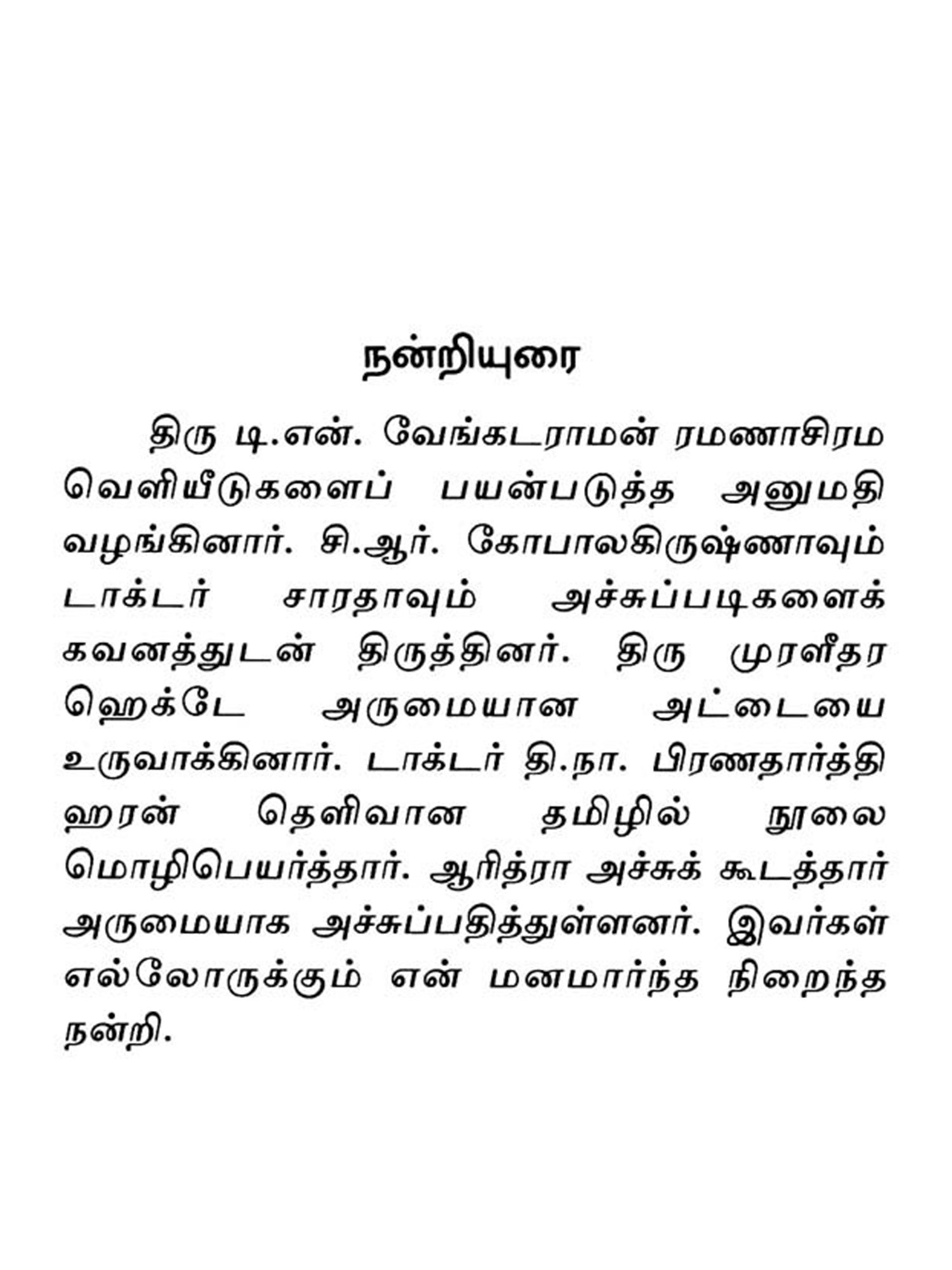 நன்றியுரை

திரு டி.என். வேங்கடராமன் ரமணாசிரம வெளியீடுகளைப் பயன்படுத்த அனுமதி வழங்கினார். சி.ஆர். கோபாலகிருஷ்ணாவும் டாக்டர் சாரதாவும் அச்சுப்படிகளைக் கவனத்துடன் திருத்தினர். திரு முரளீதர ஹெக்டே அருமையான அட்டையை உருவாக்கினார். டாக்டர் தி.நா. பிரணதார்த்தி ஹரன் தெளிவான தமிழில் நூலை மொழிபெயர்த்தார். ஆரித்ரா அச்சுக் கூடத்தார் அருமையாக அச்சுப்பதித்துள்ளனர். இவர்கள் எல்லோருக்கும் என் மனமார்ந்த நிறைந்த நன்றி.